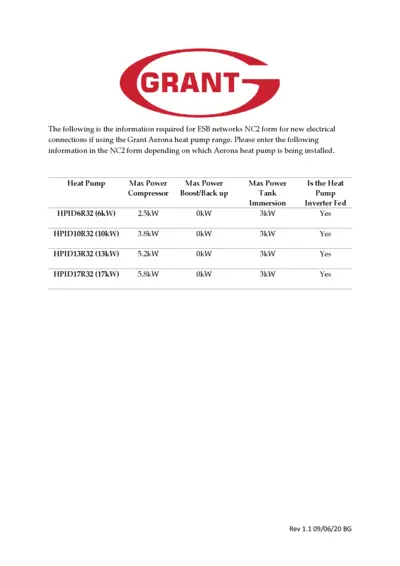 GRANT

The following is the information required for ESB networks NC2 form for new electrical connections if using the Grant Aerona heat pump range. Please enter the following information in the NC2 form depending on which Aerona heat pump is being installed.

| Heat Pump | Max Power Compressor | Max Power Boost/Back up | Max Power Tank Immersion | Is the Heat Pump Inverter Fed |
|---|---|---|---|---|
| HPID6R32 (6kW) | 2.5kW | 0kW | 3kW | Yes |
| HPID10R32 (10kW) | 3.8kW | 0kW | 3kW | Yes |
| HPID13R32 (13kW) | 5.2kW | 0kW | 3kW | Yes |
| HPID17R32 (17kW) | 5.8kW | 0kW | 3kW | Yes |

Rev 1.1 09/06/20 BG